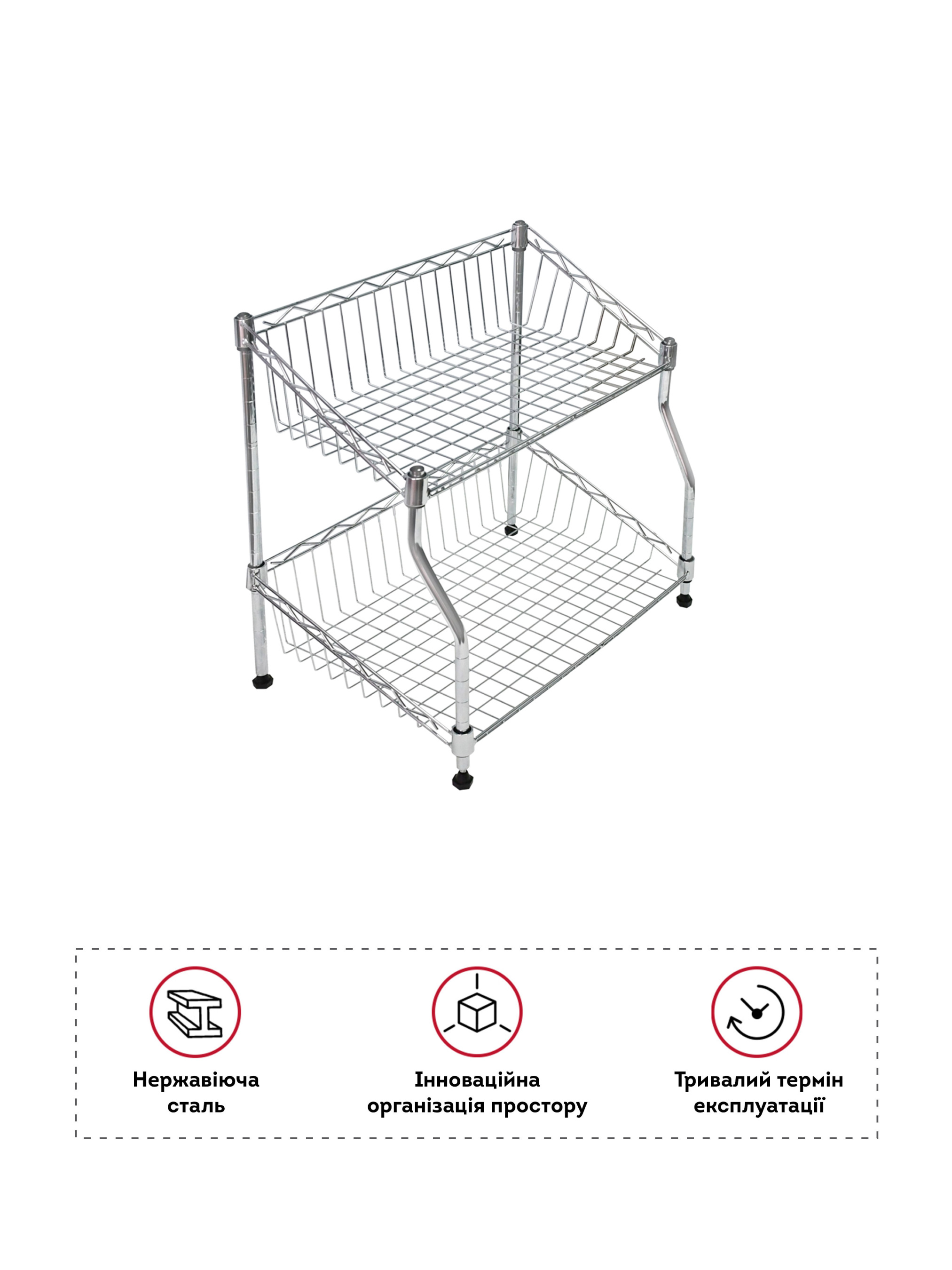 Нержавіюча сталь

Інноваційна організація простору

Тривалий термін експлуатації